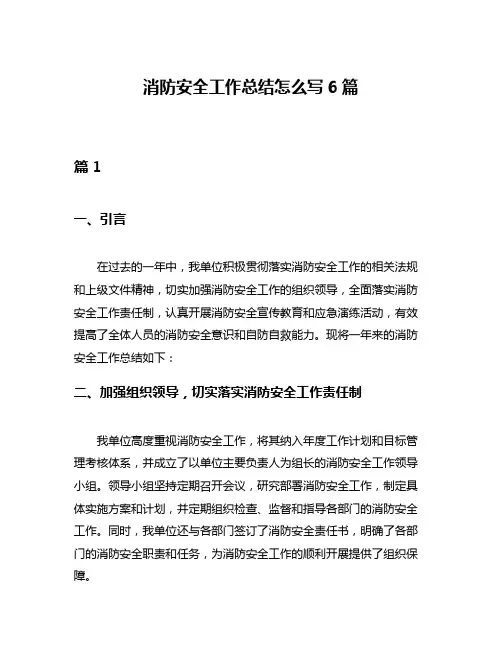 消防安全工作总结怎么写 6 篇

篇 1

一、引言

在过去的一年中，我单位积极贯彻落实消防安全工作的相关法规和上级文件精神，切实加强消防安全工作的组织领导，全面落实消防安全工作责任制，认真开展消防安全宣传教育和应急演练活动，有效提高了全体人员的消防安全意识和自防自救能力。现将一年来的消防安全工作总结如下：

二、加强组织领导，切实落实消防安全工作责任制

我单位高度重视消防安全工作，将其纳入年度工作计划和目标管理考核体系，并成立了以单位主要负责人为组长的消防安全工作领导小组。领导小组坚持定期召开会议，研究部署消防安全工作，制定具体实施方案和计划，并定期组织检查、监督和指导各部门的消防安全工作。同时，我单位还与各部门签订了消防安全责任书，明确了各部门的消防安全职责和任务，为消防安全工作的顺利开展提供了组织保障。